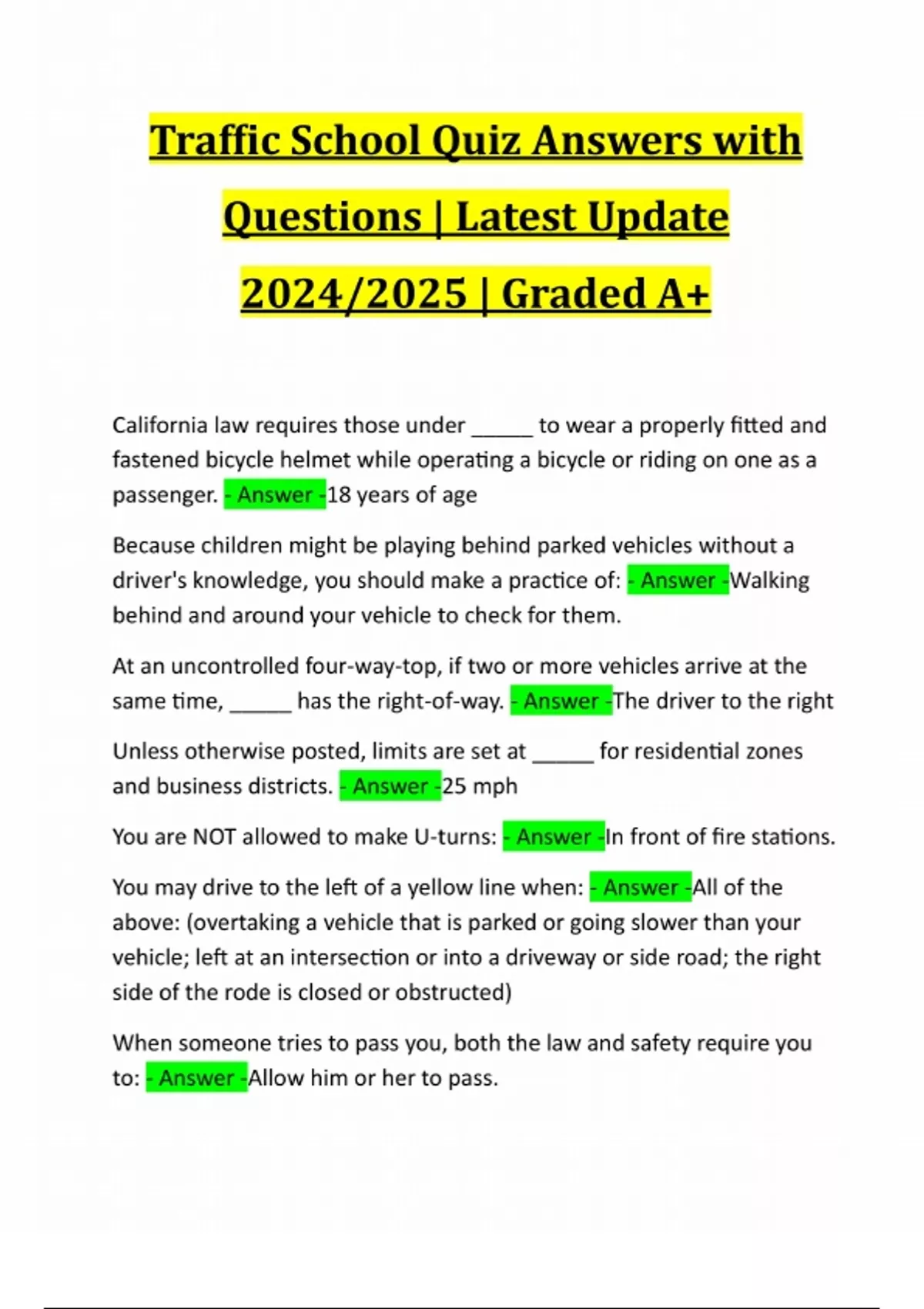 Traffic School Quiz Answers with Questions | Latest Update 2024/2025 | Graded A+

California law requires those under _____ to wear a properly fitted and fastened bicycle helmet while operating a bicycle or riding on one as a passenger. - Answer -18 years of age

Because children might be playing behind parked vehicles without a driver's knowledge, you should make a practice of: - Answer -Walking behind and around your vehicle to check for them.

At an uncontrolled four-way-top, if two or more vehicles arrive at the same time, _____ has the right-of-way. - Answer -The driver to the right

Unless otherwise posted, limits are set at _____ for residential zones and business districts. - Answer -25 mph

You are NOT allowed to make U-turns: - Answer -In front of fire stations.

You may drive to the left of a yellow line when: - Answer -All of the above: (overtaking a vehicle that is parked or going slower than your vehicle; left at an intersection or into a driveway or side road; the right side of the rode is closed or obstructed)

When someone tries to pass you, both the law and safety require you to: - Answer -Allow him or her to pass.